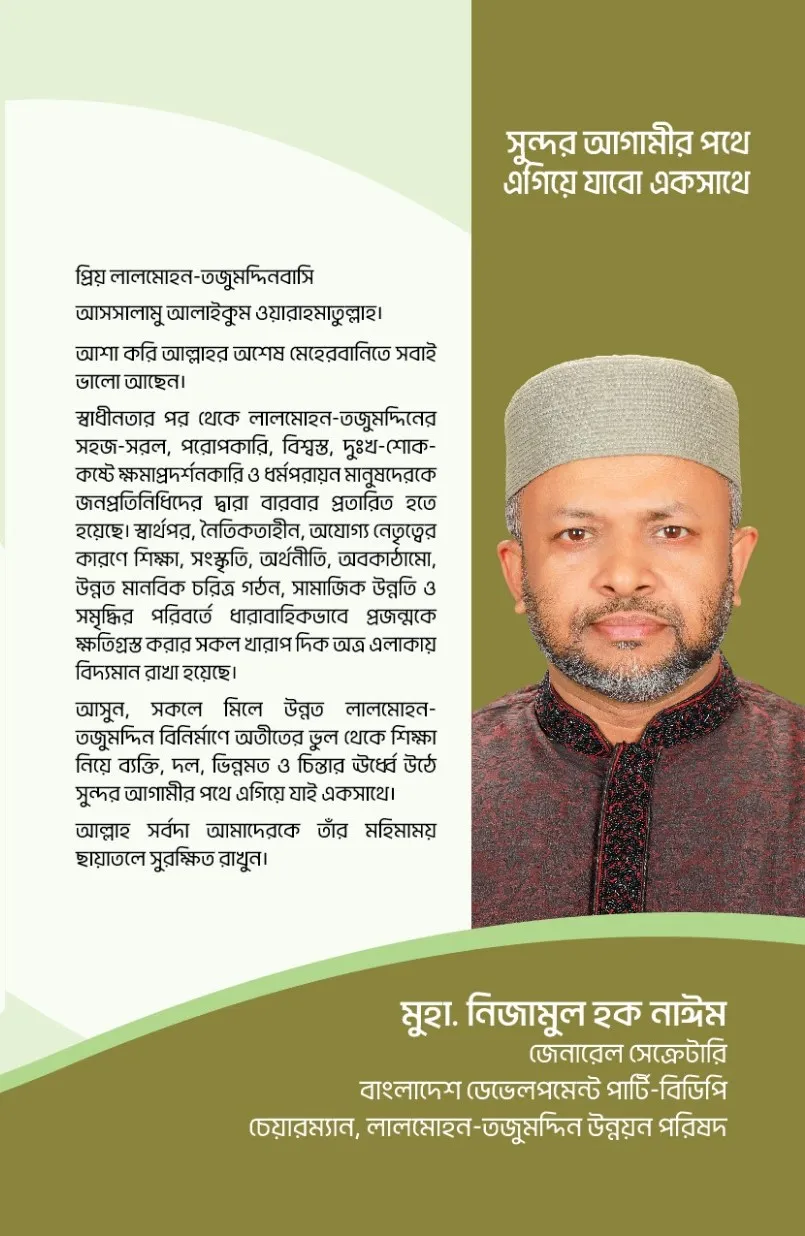 সুন্দর আগামীর পথে
এগিয়ে যাবো একসাথে

প্রিয় লালমোহন-তজুমদ্দিনবাসি
আসসালামু আলাইকুম ওয়ারাহমাতুল্লাহ।

আশা করি আল্লাহর অশেষ মেহেরবানিতে সবাই ভালো আছেন।

স্বাধীনতার পর থেকে লালমোহন-তজুমদ্দিনের সহজ-সরল, পরোপকারি, বিশ্বস্ত, দুঃখ-শোক-কষ্টে ক্ষমাপ্রদর্শনকারি ও ধর্মপরায়ন মানুষদেরকে জনপ্রতিনিধিদের দ্বারা বারবার প্রতারিত হতে হয়েছে। স্বার্থপর, নৈতিকতাহীন, অযোগ্য নেতৃত্বের কারণে শিক্ষা, সংস্কৃতি, অর্থনীতি, অবকাঠামো, উন্নত মানবিক চরিত্র গঠন, সামাজিক উন্নতি ও সমৃদ্ধির পরিবর্তে ধারাবাহিকভাবে প্রজন্মকে ক্ষতিগ্রস্ত করার সকল খারাপ দিক অত্র এলাকায় বিদ্যমান রাখা হয়েছে।

আসুন, সকলে মিলে উন্নত লালমোহন-তজুমদ্দিন বিনির্মাণে অতীতের ভুল থেকে শিক্ষা নিয়ে ব্যক্তি, দল, ভিন্নমত ও চিন্তার ঊর্ধ্বে উঠে সুন্দর আগামীর পথে এগিয়ে যাই একসাথে।

আল্লাহ সর্বদা আমাদেরকে তাঁর মহিমাময় ছায়াতলে সুরক্ষিত রাখুন।

মুহা. নিজামুল হক নাঈম
জেনারেল সেক্রেটারি
বাংলাদেশ ডেভেলপমেন্ট পার্টি-বিডিপি
চেয়ারম্যান, লালমোহন-তজুমদ্দিন উন্নয়ন পরিষদ